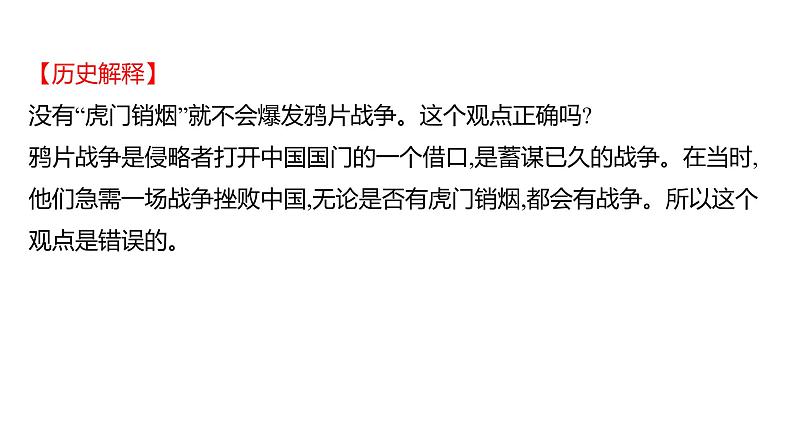 【历史解释】
没有“虎门销烟”就不会爆发鸦片战争。这个观点正确吗?
鸦片战争是侵略者打开中国国门的一个借口,是蓄谋已久的战争。在当时,他们急需一场战争挫败中国,无论是否有虎门销烟,都会有战争。所以这个观点是错误的。